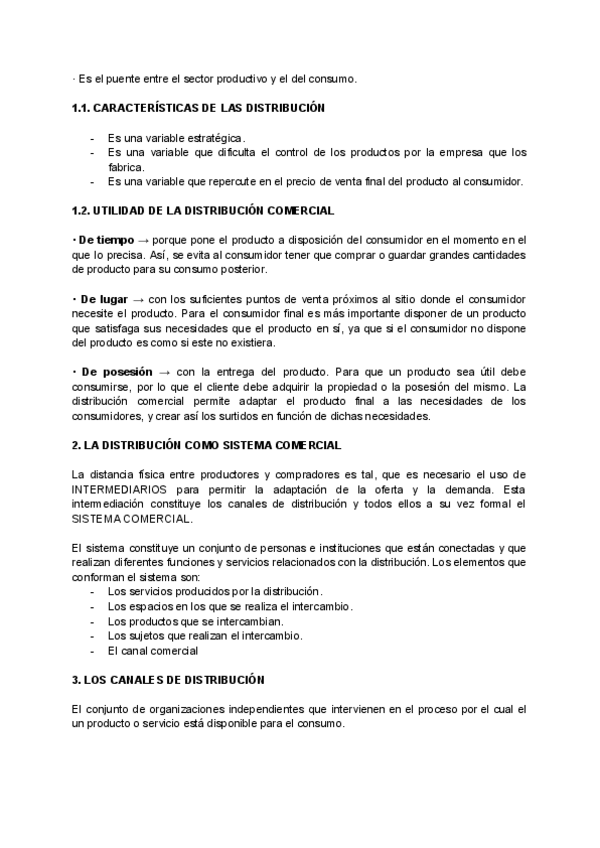 · Es el puente entre el sector productivo y el del consumo.

1.1. CARACTERÍSTICAS DE LAS DISTRIBUCIÓN

- Es una variable estratégica.
- Es una variable que dificulta el control de los productos por la empresa que los fabrica.
- Es una variable que repercute en el precio de venta final del producto al consumidor.

1.2. UTILIDAD DE LA DISTRIBUCIÓN COMERCIAL

• De tiempo → porque pone el producto a disposición del consumidor en el momento en el que lo precisa. Así, se evita al consumidor tener que comprar o guardar grandes cantidades de producto para su consumo posterior.

• De lugar → con los suficientes puntos de venta próximos al sitio donde el consumidor necesite el producto. Para el consumidor final es más importante disponer de un producto que satisfaga sus necesidades que el producto en sí, ya que si el consumidor no dispone del producto es como si este no existiera.

• De posesión → con la entrega del producto. Para que un producto sea útil debe consumirse, por lo que el cliente debe adquirir la propiedad o la posesión del mismo. La distribución comercial permite adaptar el producto final a las necesidades de los consumidores, y crear así los surtidos en función de dichas necesidades.

2. LA DISTRIBUCIÓN COMO SISTEMA COMERCIAL

La distancia física entre productores y compradores es tal, que es necesario el uso de INTERMEDIARIOS para permitir la adaptación de la oferta y la demanda. Esta intermediación constituye los canales de distribución y todos ellos a su vez formal el SISTEMA COMERCIAL.

El sistema constituye un conjunto de personas e instituciones que están conectadas y que realizan diferentes funciones y servicios relacionados con la distribución. Los elementos que conforman el sistema son:
- Los servicios producidos por la distribución.
- Los espacios en los que se realiza el intercambio.
- Los productos que se intercambian.
- Los sujetos que realizan el intercambio.
- El canal comercial

3. LOS CANALES DE DISTRIBUCIÓN

El conjunto de organizaciones independientes que intervienen en el proceso por el cual el un producto o servicio está disponible para el consumo.